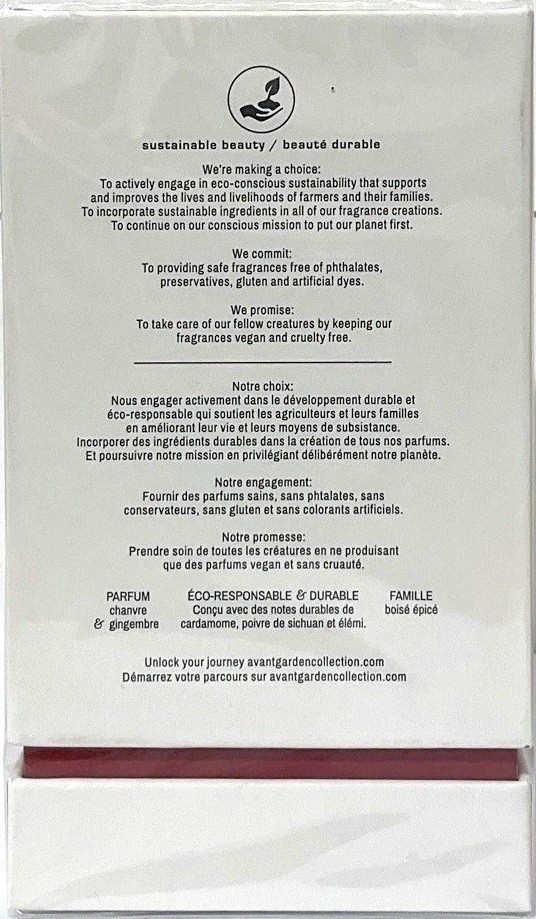 sustainable beauty / beauté durable

We're making a choice:
To actively engage in eco-conscious sustainability that supports and improves the lives and livelihoods of farmers and their families.
To incorporate sustainable ingredients in all of our fragrance creations.
To continue on our conscious mission to put our planet first.

We commit:
To providing safe fragrances free of phthalates, preservatives, gluten and artificial dyes.

We promise:
To take care of our fellow creatures by keeping our fragrances vegan and cruelty free.

Notre choix:
Nous engager activement dans le développement durable et éco-responsable qui soutient les agriculteurs et leurs familles en améliorant leur vie et leurs moyens de subsistance.
Incorporer des ingrédients durables dans la création de tous nos parfums.
Et poursuivre notre mission en privilégiant délibérément notre planète.

Notre engagement:
Fournir des parfums sains, sans phtalates, sans conservateurs, sans gluten et sans colorants artificiels.

Notre promesse:
Prendre soin de toutes les créatures en ne produisant que des parfums vegan et sans cruauté.

PARFUM
chanvre
& gingembre

ÉCO-RESPONSABLE & DURABLE
Conçu avec des notes durables de cardamome, poivre de sichuan et élémi.

FAMILLE
boisé épicé

Unlock your journey avantgardencollection.com
Démarrez votre parcours sur avantgardencollection.com